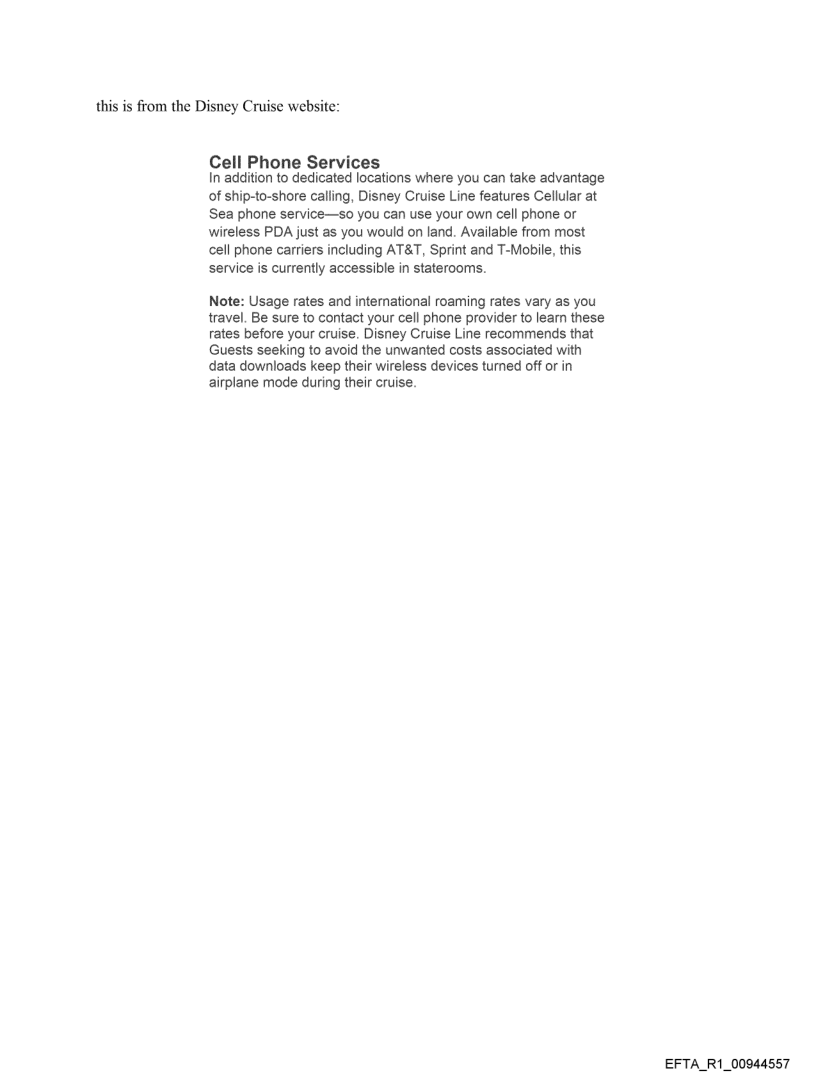 this is from the Disney Cruise website:

Cell Phone Services
In addition to dedicated locations where you can take advantage of ship-to-shore calling, Disney Cruise Line features Cellular at Sea phone service—so you can use your own cell phone or wireless PDA just as you would on land. Available from most cell phone carriers including AT&T, Sprint and T-Mobile, this service is currently accessible in staterooms.

Note: Usage rates and international roaming rates vary as you travel. Be sure to contact your cell phone provider to learn these rates before your cruise. Disney Cruise Line recommends that Guests seeking to avoid the unwanted costs associated with data downloads keep their wireless devices turned off or in airplane mode during their cruise.

EFTA_R1_00944557